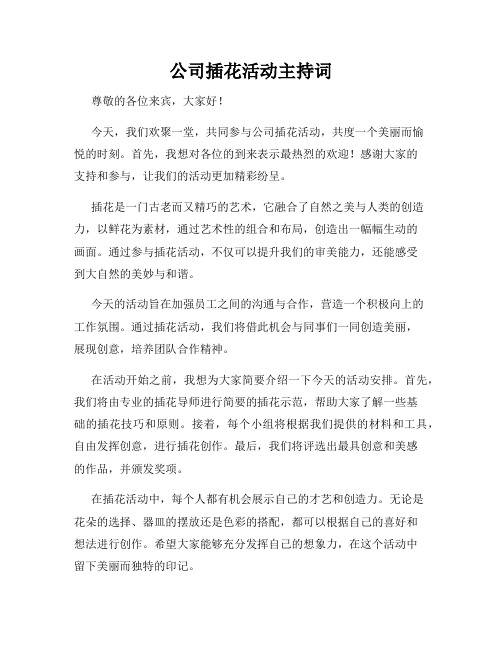 公司插花活动主持词

尊敬的各位来宾，大家好！

今天，我们欢聚一堂，共同参与公司插花活动，共度一个美丽而愉悦的时刻。首先，我想对各位的到来表示最热烈的欢迎！感谢大家的支持和参与，让我们的活动更加精彩纷呈。

插花是一门古老而又精巧的艺术，它融合了自然之美与人类的创造力，以鲜花为素材，通过艺术性的组合和布局，创造出一幅幅生动的画面。通过参与插花活动，不仅可以提升我们的审美能力，还能感受到大自然的美妙与和谐。

今天的活动旨在加强员工之间的沟通与合作，营造一个积极向上的工作氛围。通过插花活动，我们将借此机会与同事们一同创造美丽，展现创意，培养团队合作精神。

在活动开始之前，我想为大家简要介绍一下今天的活动安排。首先，我们将由专业的插花导师进行简要的插花示范，帮助大家了解一些基础的插花技巧和原则。接着，每个小组将根据我们提供的材料和工具，自由发挥创意，进行插花创作。最后，我们将评选出最具创意和美感的作品，并颁发奖项。

在插花活动中，每个人都有机会展示自己的才艺和创造力。无论是花朵的选择、器皿的摆放还是色彩的搭配，都可以根据自己的喜好和想法进行创作。希望大家能够充分发挥自己的想象力，在这个活动中留下美丽而独特的印记。